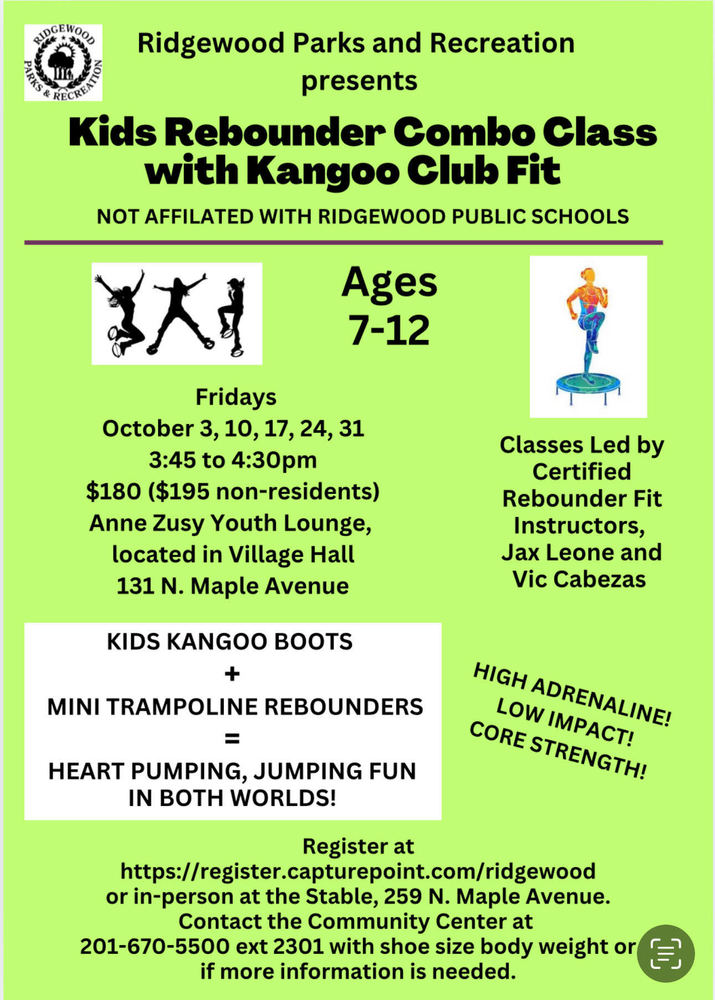 RIDGEWOOD PARKS & RECREATION

Ridgewood Parks and Recreation presents

Kids Rebounder Combo Class with Kangoo Club Fit

NOT AFFILATED WITH RIDGEWOOD PUBLIC SCHOOLS

Ages 7-12

Fridays
October 3, 10, 17, 24, 31
3:45 to 4:30pm
$180 ($195 non-residents)
Anne Zusy Youth Lounge, located in Village Hall
131 N. Maple Avenue

Classes Led by Certified Rebounder Fit Instructors, Jax Leone and Vic Cabezas

KIDS KANGOO BOOTS
+
MINI TRAMPOLINE REBOUNDERS
=
HEART PUMPING, JUMPING FUN IN BOTH WORLDS!

HIGH ADRENALINE!
LOW IMPACT!
CORE STRENGTH!

Register at
https://register.capturepoint.com/ridgewood
or in-person at the Stable, 259 N. Maple Avenue.
Contact the Community Center at
201-670-5500 ext 2301 with shoe size body weight or if more information is needed.